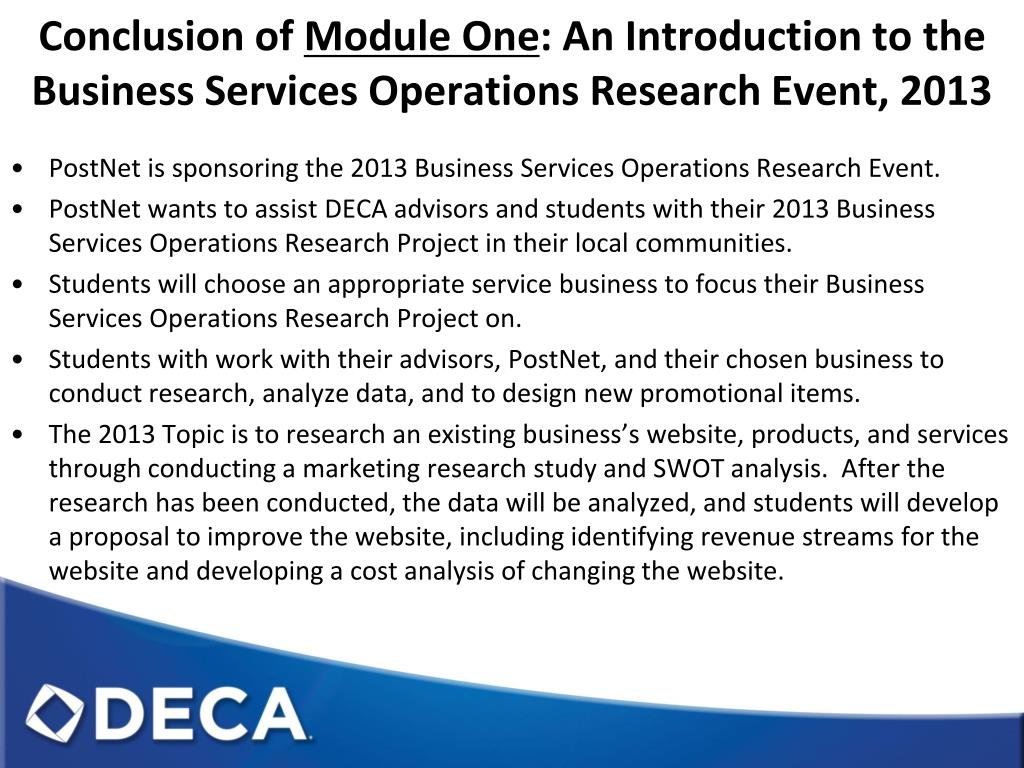 Conclusion of Module One: An Introduction to the Business Services Operations Research Event, 2013

• PostNet is sponsoring the 2013 Business Services Operations Research Event.
• PostNet wants to assist DECA advisors and students with their 2013 Business Services Operations Research Project in their local communities.
• Students will choose an appropriate service business to focus their Business Services Operations Research Project on.
• Students with work with their advisors, PostNet, and their chosen business to conduct research, analyze data, and to design new promotional items.
• The 2013 Topic is to research an existing business's website, products, and services through conducting a marketing research study and SWOT analysis. After the research has been conducted, the data will be analyzed, and students will develop a proposal to improve the website, including identifying revenue streams for the website and developing a cost analysis of changing the website.

DECA